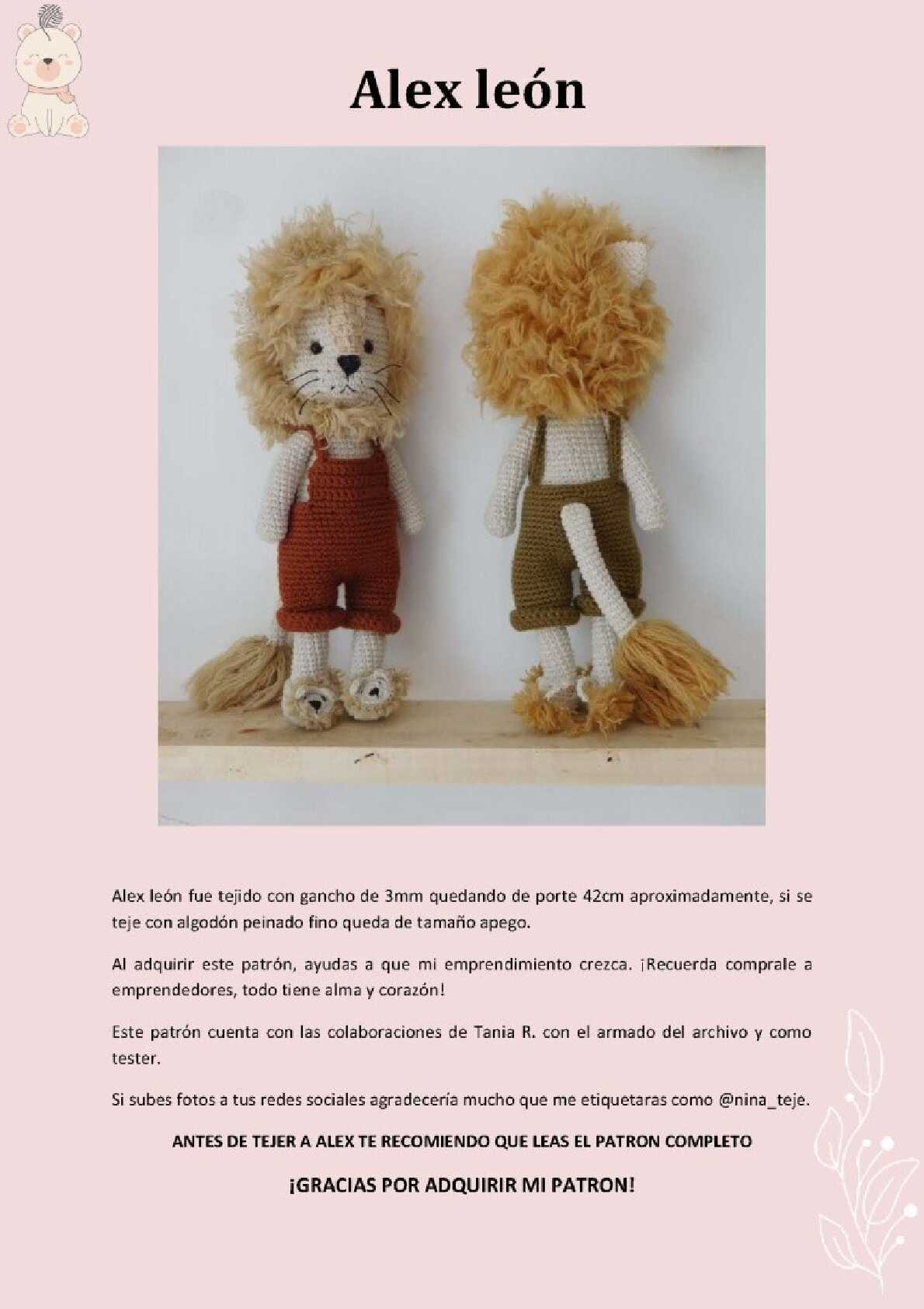 Alex león

Alex león fue tejido con gancho de 3mm quedando de porte 42cm aproximadamente, si se teje con algodón peinado fino queda de tamaño apego.

Al adquirir este patrón, ayudas a que mi emprendimiento crezca. ¡Recuerda comprale a emprendedores, todo tiene alma y corazón!

Este patrón cuenta con las colaboraciones de Tania R. con el armado del archivo y como tester.

Si subes fotos a tus redes sociales agradecería mucho que me etiquetaras como @nina_teje.

ANTES DE TEJER A ALEX TE RECOMIENDO QUE LEAS EL PATRON COMPLETO

¡GRACIAS POR ADQUIRIR MI PATRON!